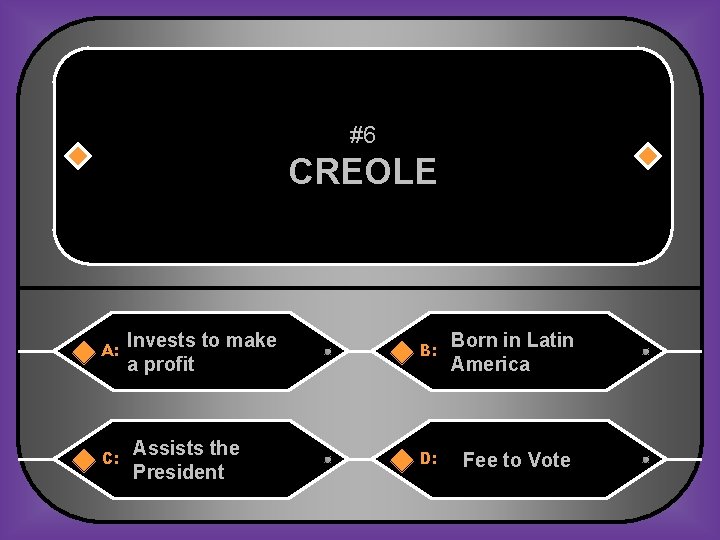 #6
CREOLE

A: Invests to make a profit

B: Born in Latin America

C: Assists the President

D: Fee to Vote